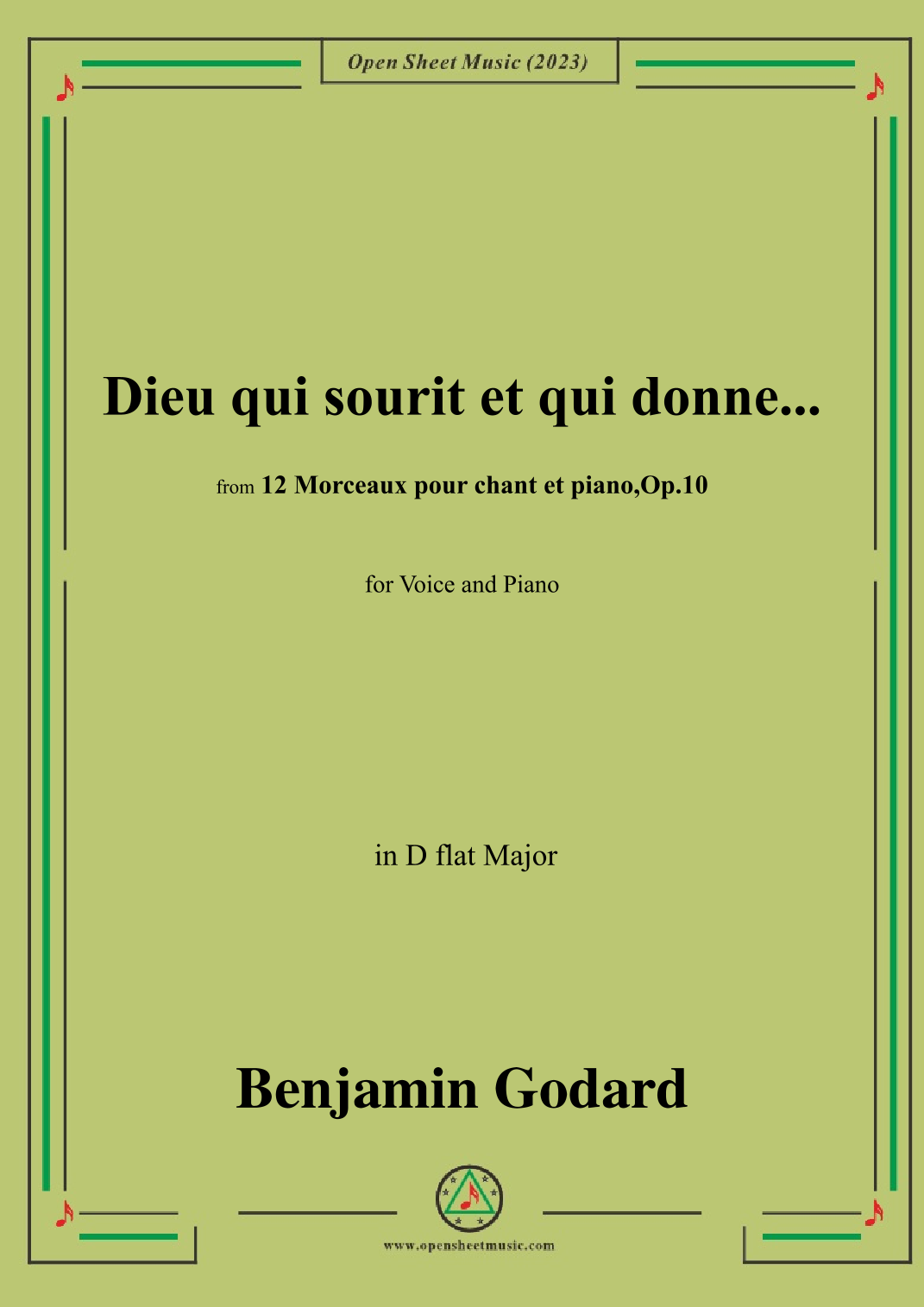 Open Sheet Music (2023)

Dieu qui sourit et qui donne...

from 12 Morceaux pour chant et piano,Op.10

for Voice and Piano

in D flat Major

Benjamin Godard

www.opensheetmusic.com